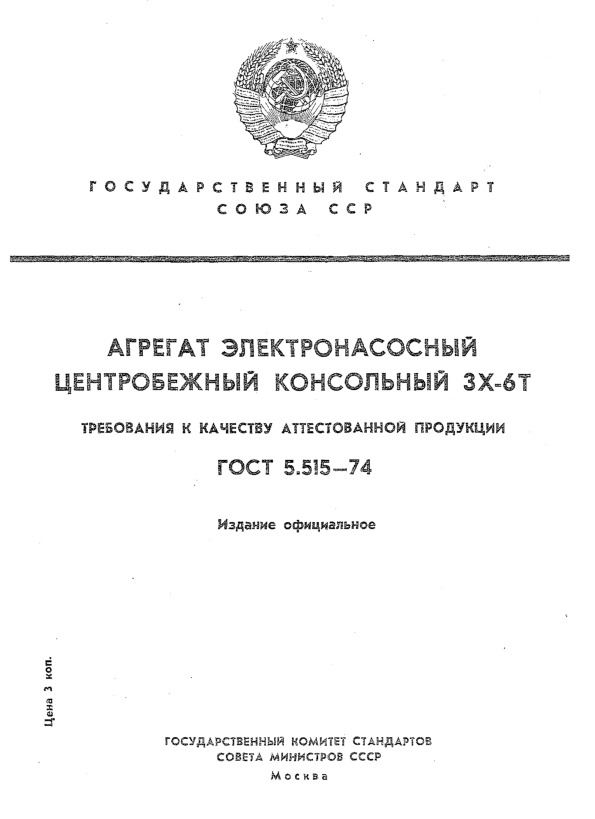 ГОСУДАРСТВЕННЫЙ СТАНДАРТ
СОЮЗА ССР

АГРЕГАТ ЭЛЕКТРОНАСОСНЫЙ
ЦЕНТРОБЕЖНЫЙ КОНСОЛЬНЫЙ 3Х-6Т

ТРЕБОВАНИЯ К КАЧЕСТВУ АТТЕСТОВАННОЙ ПРОДУКЦИИ

ГОСТ 5.515—74

Издание официальное

Цена 3 коп.

ГОСУДАРСТВЕННЫЙ КОМИТЕТ СТАНДАРТОВ
СОВЕТА МИНИСТРОВ СССР
Москва